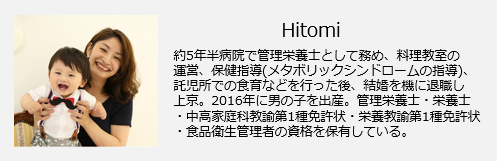 Hitomi

約5年半病院で管理栄養士として務め、料理教室の運営、保健指導(メタボリックシンドロームの指導)、託児所での食育などを行った後、結婚を機に退職し上京。2016年に男の子を出産。管理栄養士・栄養士・中高家庭科教諭第1種免許状・栄養教諭第1種免許状・食品衛生管理者の資格を保有している。